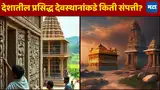 देशातील प्रसिद्ध देवस्थानांकडे किती संपत्ती?

मटा